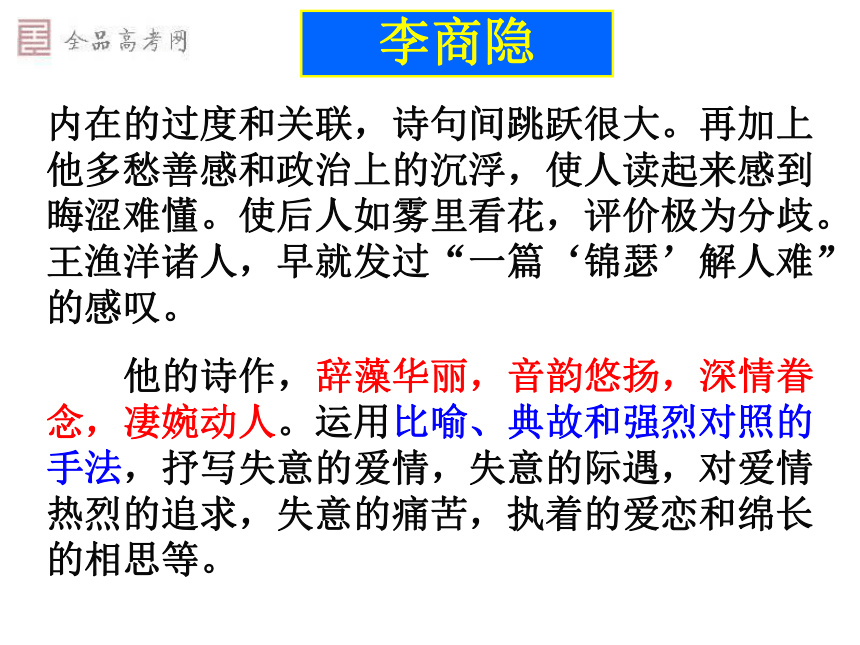 全品高考网

李商隐

内在的过度和关联，诗句间跳跃很大。再加上他多愁善感和政治上的沉浮，使人读起来感到晦涩难懂。使后人如雾里看花，评价极为分歧。王渔洋诸人，早就发过“一篇‘锦瑟’解人难”的感叹。

他的诗作，辞藻华丽，音韵悠扬，深情眷念，凄婉动人。运用比喻、典故和强烈对照的手法，抒写失意的爱情，失意的际遇，对爱情热烈的追求，失意的痛苦，执着的爱恋和绵长的相思等。